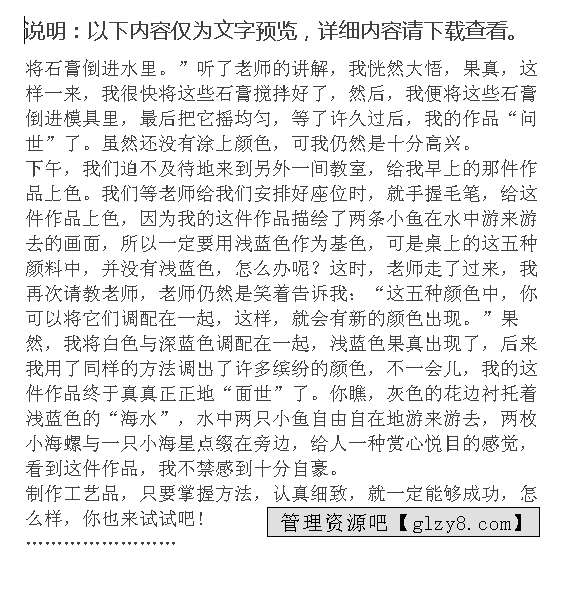 说明：以下内容仅为文字预览，详细内容请下载查看。

将石膏倒进水里。”听了老师的讲解，我恍然大悟，果真，这样一来，我很快将这些石膏搅拌好了，然后，我便将这些石膏倒进模具里，最后把它摇均匀，等了许久过后，我的作品“问世”了。虽然还没有涂上颜色，可我仍然是十分高兴。

下午，我们迫不及待地来到另外一间教室，给我早上的那件作品上色。我们等老师给我们安排好座位时，就手握毛笔，给这件作品上色，因为我的这件作品描绘了两条小鱼在水中游来游去的画面，所以一定要用浅蓝色作为基色，可是桌上的这五种颜料中，并没有浅蓝色，怎么办呢？这时，老师走了过来，我再次请教老师，老师仍然是笑着告诉我：“这五种颜色中，你可以将它们调配在一起，这样，就会有新的颜色出现。”果然，我将白色与深蓝色调配在一起，浅蓝色果真出现了，后来我用了同样的方法调出了许多缤纷的颜色，不一会儿，我的这件作品终于真真正正地“面世”了。你瞧，灰色的花边衬托着浅蓝色的“海水”，水中两只小鱼自由自在地游来游去，两枚小海螺与一只小海星点缀在旁边，给人一种赏心悦目的感觉，看到这件作品，我不禁感到十分自豪。

制作工艺品，只要掌握方法，认真细致，就一定能够成功，怎么样，你也来试试吧！

管理资源吧【glzy8.com】

''''''''''''''''''''''''